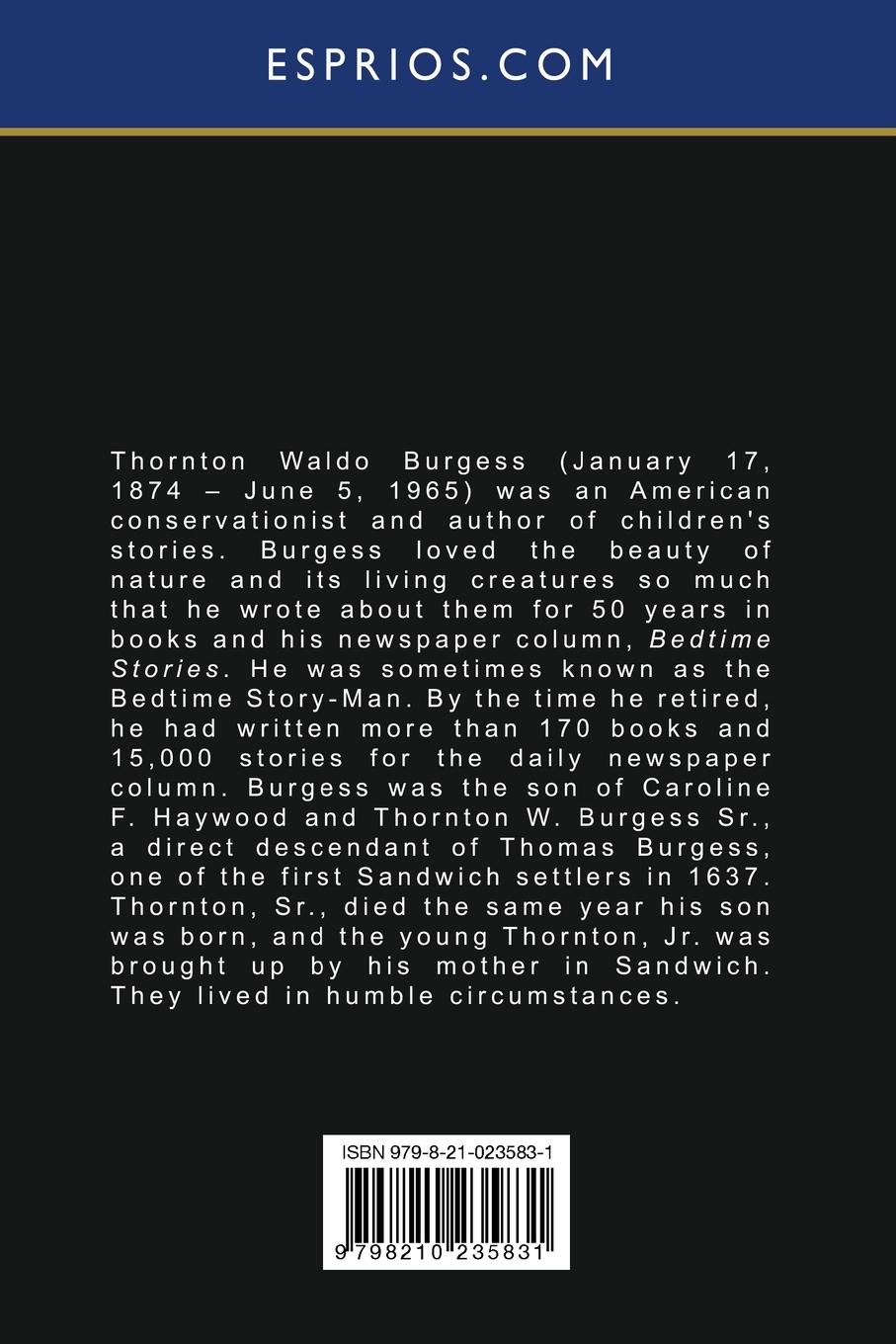 ESPRIOS.COM

Thornton Waldo Burgess (January 17, 1874 – June 5, 1965) was an American conservationist and author of children's stories. Burgess loved the beauty of nature and its living creatures so much that he wrote about them for 50 years in books and his newspaper column, Bedtime Stories. He was sometimes known as the Bedtime Story-Man. By the time he retired, he had written more than 170 books and 15,000 stories for the daily newspaper column. Burgess was the son of Caroline F. Haywood and Thornton W. Burgess Sr., a direct descendant of Thomas Burgess, one of the first Sandwich settlers in 1637. Thornton, Sr., died the same year his son was born, and the young Thornton, Jr. was brought up by his mother in Sandwich. They lived in humble circumstances.

ISBN 979-8-21-023583-1

9 798210 235831